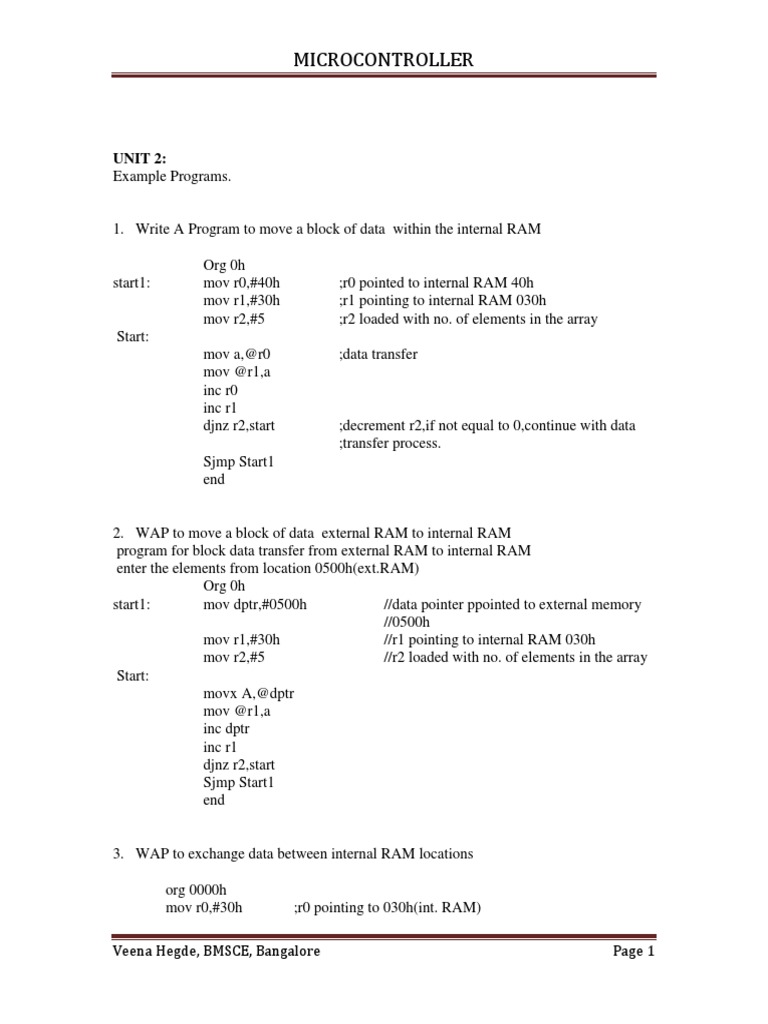 MICROCONTROLLER

UNIT 2:
Example Programs.

1. Write A Program to move a block of data within the internal RAM

Org 0h
start1: mov r0,#40h ;r0 pointed to internal RAM 40h
mov r1,#30h ;r1 pointing to internal RAM 030h
mov r2,#5 ;r2 loaded with no. of elements in the array
Start:
mov a,@r0 ;data transfer
mov @r1,a
inc r0
inc r1
djnz r2,start ;decrement r2,if not equal to 0,continue with data ;transfer process.
Sjmp Start1
end

2. WAP to move a block of data external RAM to internal RAM
program for block data transfer from external RAM to internal RAM
enter the elements from location 0500h(ext.RAM)
Org 0h
start1: mov dptr,#0500h //data pointer ppointed to external memory //0500h
mov r1,#30h //r1 pointing to internal RAM 030h
mov r2,#5 //r2 loaded with no. of elements in the array
Start:
movx A,@dptr
mov @r1,a
inc dptr
inc r1
djnz r2,start
Sjmp Start1
end

3. WAP to exchange data between internal RAM locations

org 0000h
mov r0,#30h ;r0 pointing to 030h(int. RAM)

Veena Hegde, BMSCE, Bangalore Page 1